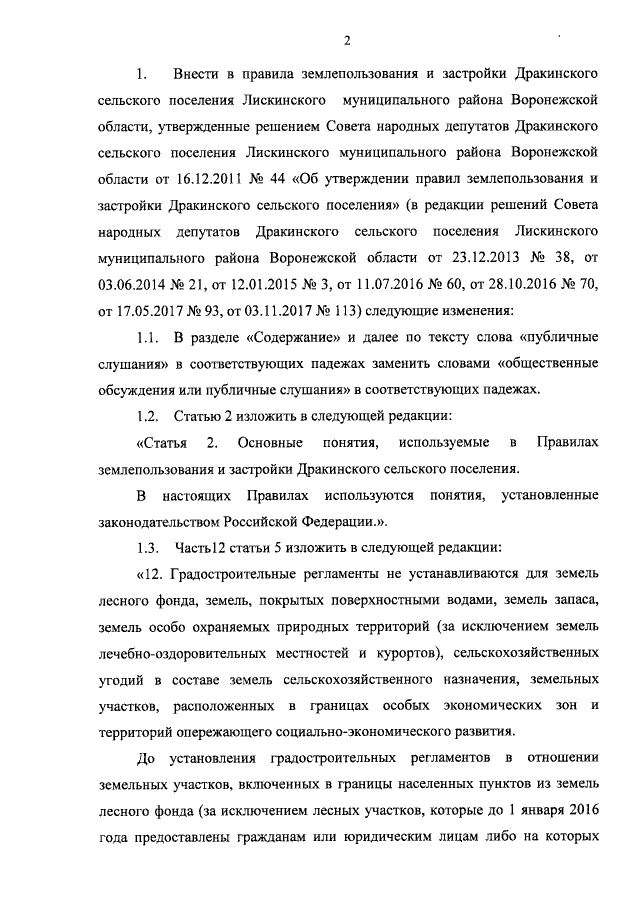 2

1. Внести в правила землепользования и застройки Дракинского сельского поселения Лискинского муниципального района Воронежской области, утвержденные решением Совета народных депутатов Дракинского сельского поселения Лискинского муниципального района Воронежской области от 16.12.2011 № 44 «Об утверждении правил землепользования и застройки Дракинского сельского поселения» (в редакции решений Совета народных депутатов Дракинского сельского поселения Лискинского муниципального района Воронежской области от 23.12.2013 № 38, от 03.06.2014 № 21, от 12.01.2015 № 3, от 11.07.2016 № 60, от 28.10.2016 № 70, от 17.05.2017 № 93, от 03.11.2017 № 113) следующие изменения:

1.1. В разделе «Содержание» и далее по тексту слова «публичные слушания» в соответствующих падежах заменить словами «общественные обсуждения или публичные слушания» в соответствующих падежах.

1.2. Статью 2 изложить в следующей редакции:

«Статья 2. Основные понятия, используемые в Правилах землепользования и застройки Дракинского сельского поселения.

В настоящих Правилах используются понятия, установленные законодательством Российской Федерации.».

1.3. Часть12 статьи 5 изложить в следующей редакции:

«12. Градостроительные регламенты не устанавливаются для земель лесного фонда, земель, покрытых поверхностными водами, земель запаса, земель особо охраняемых природных территорий (за исключением земель лечебно-оздоровительных местностей и курортов), сельскохозяйственных угодий в составе земель сельскохозяйственного назначения, земельных участков, расположенных в границах особых экономических зон и территорий опережающего социально-экономического развития.

До установления градостроительных регламентов в отношении земельных участков, включенных в границы населенных пунктов из земель лесного фонда (за исключением лесных участков, которые до 1 января 2016 года предоставлены гражданам или юридическим лицам либо на которых